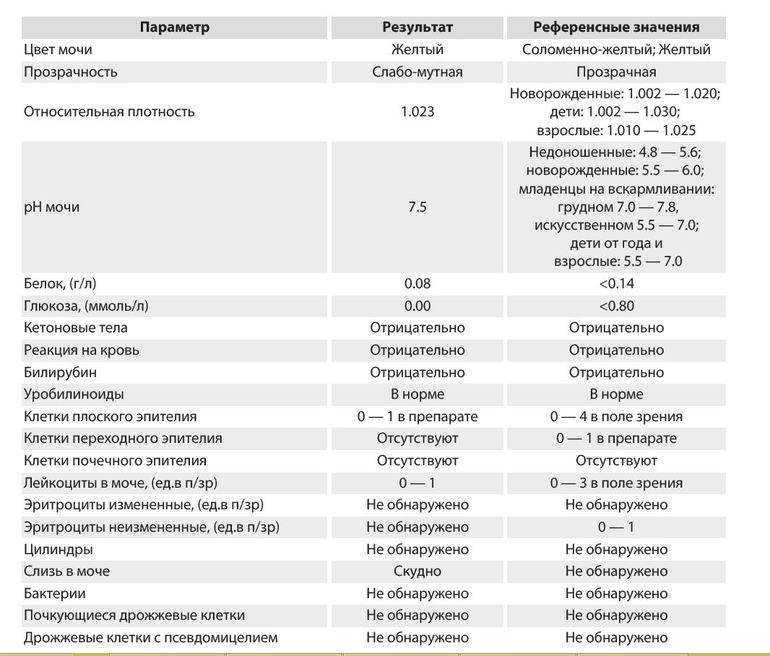 | Параметр | Результат | Референсные значения |
|---|---|---|
| Цвет мочи | Желтый | Соломенно-желтый; Желтый |
| Прозрачность | Слабо-мутная | Прозрачная |
| Относительная плотность | 1.023 | Новорожденные: 1.002 — 1.020; дети: 1.002 — 1.030; взрослые: 1.010 — 1.025 |
| pH мочи | 7.5 | Недоношенные: 4.8 — 5.6; новорожденные: 5.5 — 6.0; младенцы на вскармливании: грудном 7.0 — 7.8, искусственном 5.5 — 7.0; дети от года и взрослые: 5.5 — 7.0 |
| Белок, (г/л) | 0.08 | <0.14 |
| Глюкоза, (ммоль/л) | 0.00 | <0.80 |
| Кетоновые тела | Отрицательно | Отрицательно |
| Реакция на кровь | Отрицательно | Отрицательно |
| Билирубин | Отрицательно | Отрицательно |
| Уробилиноиды | В норме | В норме |
| Клетки плоского эпителия | 0 — 1 в препарате | 0 — 4 в поле зрения |
| Клетки переходного эпителия | Отсутствуют | 0 — 1 в препарате |
| Клетки почечного эпителия | Отсутствуют | Отсутствуют |
| Лейкоциты в моче, (ед.в п/зр) | 0 — 1 | 0 — 3 в поле зрения |
| Эритроциты измененные, (ед.в п/зр) | Не обнаружено | Не обнаружено |
| Эритроциты неизмененные, (ед.в п/зр) | Не обнаружено | 0 — 1 |
| Цилиндры | Не обнаружено | Не обнаружено |
| Слизь в моче | Скудно | Не обнаружено |
| Бактерии | Не обнаружено | Не обнаружено |
| Почкующиеся дрожжевые клетки | Не обнаружено | Не обнаружено |
| Дрожжевые клетки с псевдомицелием | Не обнаружено | Не обнаружено |